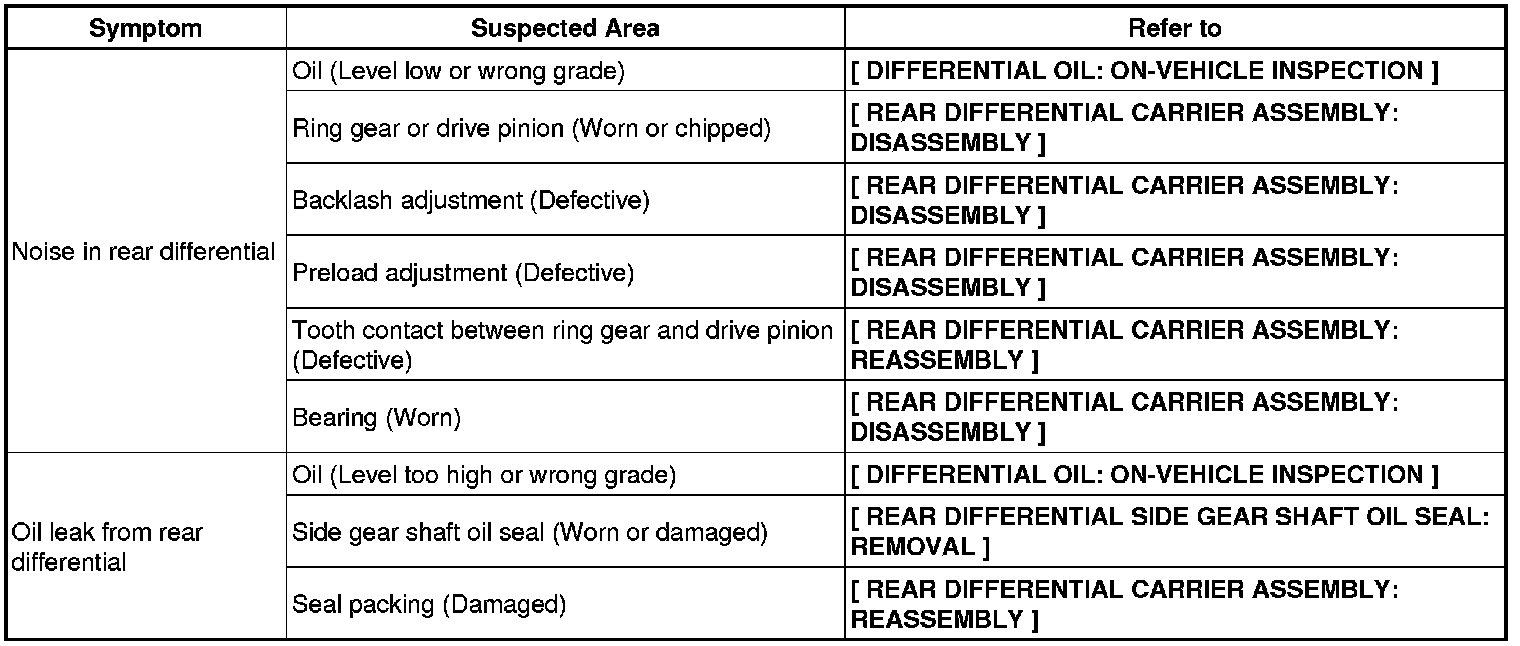 | Symptom | Suspected Area | Refer to |
|---|---|---|
| Noise in rear differential | Oil (Level low or wrong grade) | [ DIFFERENTIAL OIL: ON-VEHICLE INSPECTION ] |
| | Ring gear or drive pinion (Worn or chipped) | [ REAR DIFFERENTIAL CARRIER ASSEMBLY: DISASSEMBLY ] |
| | Backlash adjustment (Defective) | [ REAR DIFFERENTIAL CARRIER ASSEMBLY: DISASSEMBLY ] |
| | Preload adjustment (Defective) | [ REAR DIFFERENTIAL CARRIER ASSEMBLY: DISASSEMBLY ] |
| | Tooth contact between ring gear and drive pinion (Defective) | [ REAR DIFFERENTIAL CARRIER ASSEMBLY: REASSEMBLY ] |
| | Bearing (Worn) | [ REAR DIFFERENTIAL CARRIER ASSEMBLY: DISASSEMBLY ] |
| Oil leak from rear differential | Oil (Level too high or wrong grade) | [ DIFFERENTIAL OIL: ON-VEHICLE INSPECTION ] |
| | Side gear shaft oil seal (Worn or damaged) | [ REAR DIFFERENTIAL SIDE GEAR SHAFT OIL SEAL: REMOVAL ] |
| | Seal packing (Damaged) | [ REAR DIFFERENTIAL CARRIER ASSEMBLY: REASSEMBLY ] |